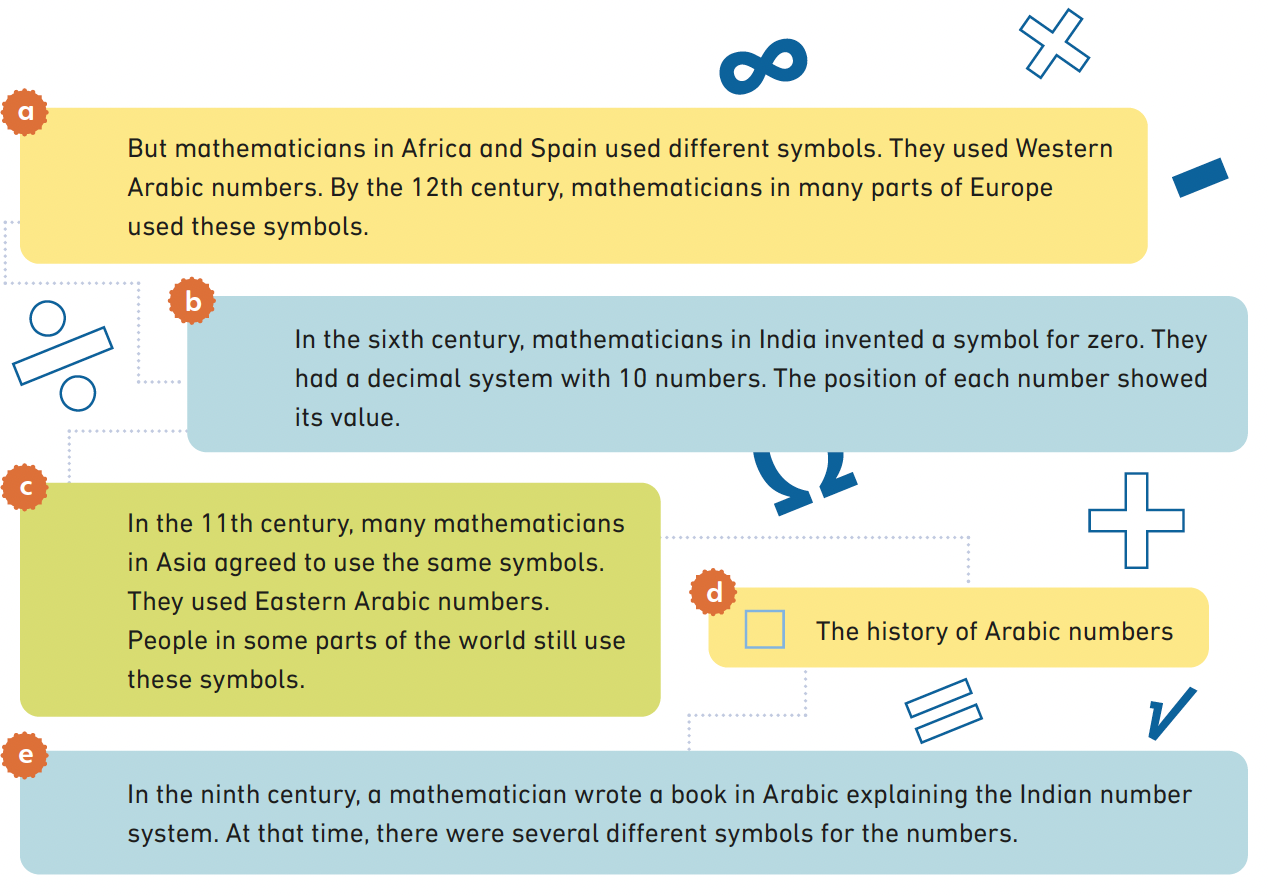 a

But mathematicians in Africa and Spain used different symbols. They used Western Arabic numbers. By the 12th century, mathematicians in many parts of Europe used these symbols.

b

In the sixth century, mathematicians in India invented a symbol for zero. They had a decimal system with 10 numbers. The position of each number showed its value.

c

In the 11th century, many mathematicians in Asia agreed to use the same symbols. They used Eastern Arabic numbers. People in some parts of the world still use these symbols.

d

The history of Arabic numbers

e

In the ninth century, a mathematician wrote a book in Arabic explaining the Indian number system. At that time, there were several different symbols for the numbers.